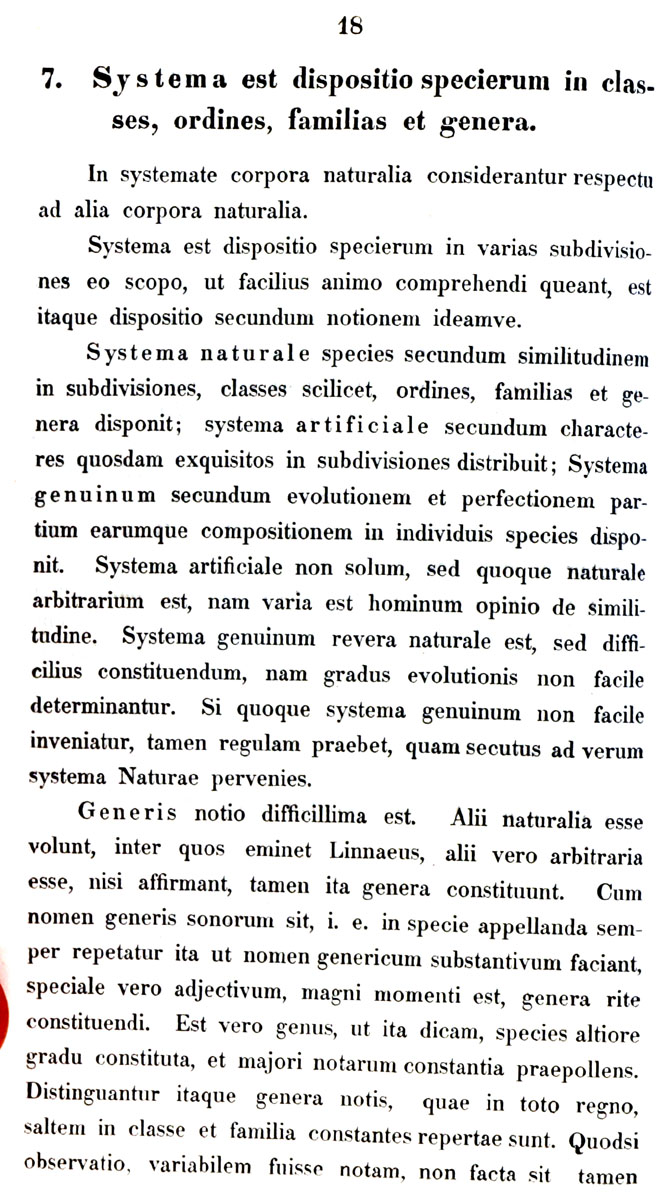 18

7. Systema est dispositio specierum in classes, ordines, familias et genera.

In systemate corpora naturalia considerantur respectu ad alia corpora naturalia.

Systema est dispositio specierum in varias subdivisiones eo scopo, ut facilius animo comprehendi queant, est itaque dispositio secundum notionem ideamve.

Systema naturale species secundum similitudinem in subdivisiones, classes scilicet, ordines, familias et genera disponit; systema artificiale secundum characteres quosdam exquisitos in subdivisiones distribuit; Systema genuinum secundum evolutionem et perfectionem partium earumque compositionem in individuis species disponit. Systema artificiale non solum, sed quoque naturale arbitrarium est, nam varia est hominum opinio de similitudine. Systema genuinum revera naturale est, sed difficilius constituendum, nam gradus evolutionis non facile determinantur. Si quoque systema genuinum non facile inveniatur, tamen regulam praebet, quam secutus ad verum systema Naturae pervenies.

Generis notio difficillima est. Alii naturalia esse volunt, inter quos eminet Linnaeus, alii vero arbitraria esse, nisi affirmant, tamen ita genera constituunt. Cum nomen generis sonorum sit, i. e. in specie appellanda semper repetatur ita ut nomen genericum substantivum faciant, speciale vero adjectivum, magni momenti est, genera rite constituendi. Est vero genus, ut ita dicam, species altiore gradu constituta, et majori notarum constantia praepollens. Distinguantur itaque genera notis, quae in toto regno, saltem in classe et familia constantes repertae sunt. Quodsi observatio, variabilem fuisse notam, non facta sit tamen